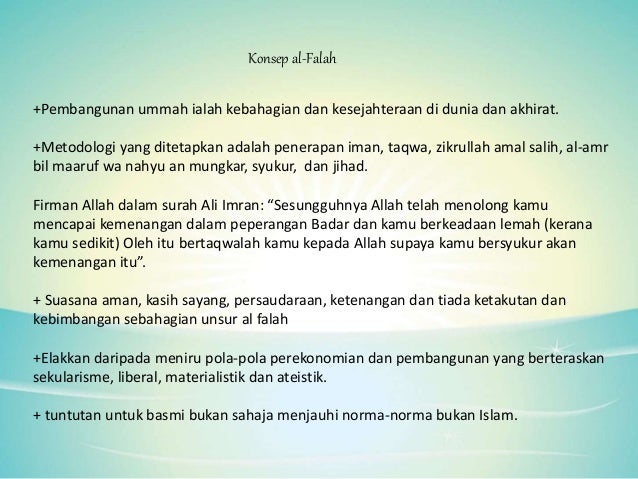 Konsep al-Falah

+Pembangunan ummah ialah kebahagian dan kesejahteraan di dunia dan akhirat.

+Metodologi yang ditetapkan adalah penerapan iman, taqwa, zikrullah amal salih, al-amr bil maaruf wa nahyu an mungkar, syukur, dan jihad.

Firman Allah dalam surah Ali Imran: “Sesungguhnya Allah telah menolong kamu mencapai kemenangan dalam peperangan Badar dan kamu berkeadaan lemah (kerana kamu sedikit) Oleh itu bertaqwalah kamu kepada Allah supaya kamu bersyukur akan kemenangan itu”.

+ Suasana aman, kasih sayang, persaudaraan, ketenangan dan tiada ketakutan dan kebimbangan sebahagian unsur al falah

+Elakkan daripada meniru pola-pola perekonomian dan pembangunan yang berteraskan sekularisme, liberal, materialistik dan ateistik.

+ tuntutan untuk basmi bukan sahaja menjauhi norma-norma bukan Islam.